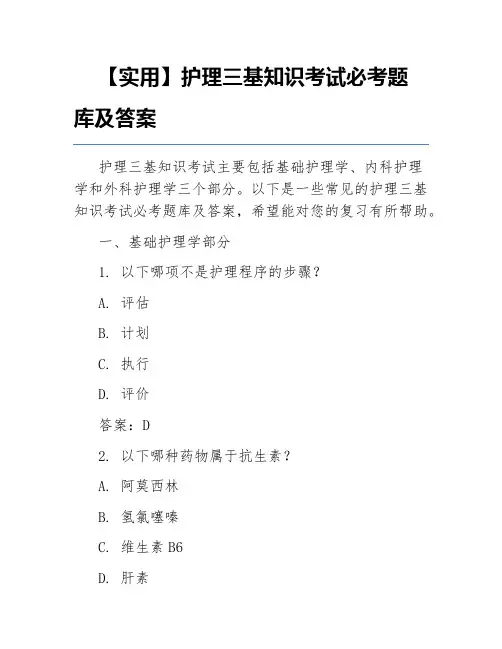 【实用】护理三基知识考试必考题库及答案

护理三基知识考试主要包括基础护理学、内科护理学和外科护理学三个部分。以下是一些常见的护理三基知识考试必考题库及答案，希望能对您的复习有所帮助。

一、基础护理学部分

1. 以下哪项不是护理程序的步骤？

A. 评估

B. 计划

C. 执行

D. 评价

答案：D

2. 以下哪种药物属于抗生素？

A. 阿莫西林

B. 氢氯噻嗪

C. 维生素 B6

D. 肝素